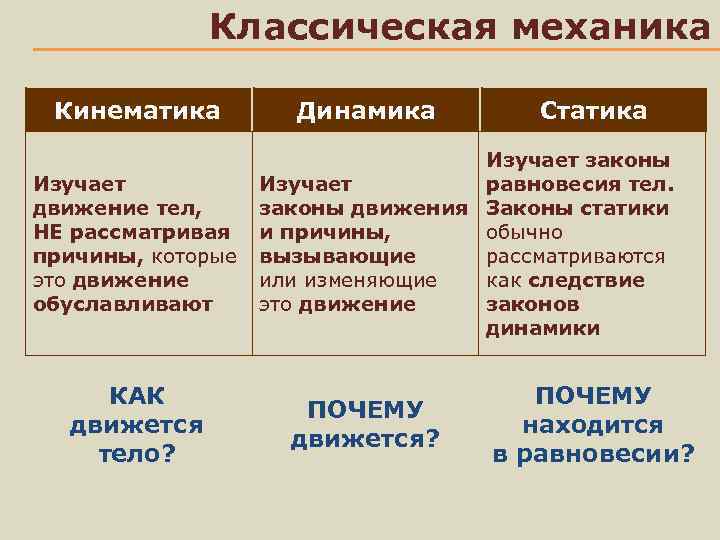 Классическая механика

| Кинематика | Динамика | Статика |
|---|---|---|
| Изучает движение тел, НЕ рассматривая причины, которые это движение обуславливают | Изучает законы движения и причины, вызывающие или изменяющие это движение | Изучает законы равновесия тел. Законы статики обычно рассматриваются как следствие законов динамики |

КАК движется тело?

ПОЧЕМУ движется?

ПОЧЕМУ находится в равновесии?